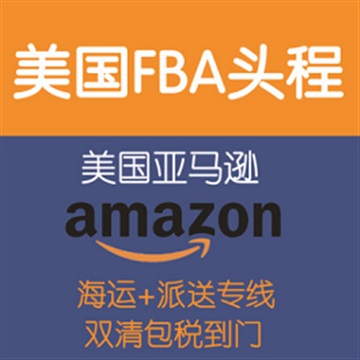 美国FBA头程

美国亚马逊

amazon

海运+派送专线
双清包税到门